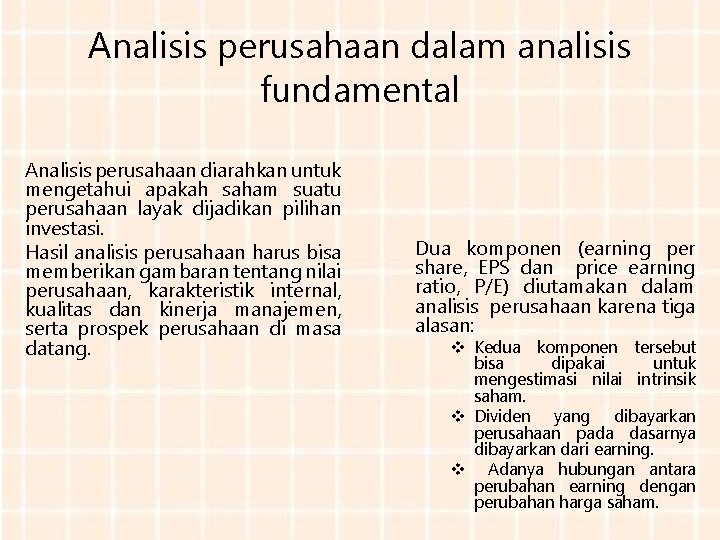 Analisis perusahaan dalam analisis fundamental

Analisis perusahaan diarahkan untuk mengetahui apakah saham suatu perusahaan layak dijadikan pilihan investasi.

Hasil analisis perusahaan harus bisa memberikan gambaran tentang nilai perusahaan, karakteristik internal, kualitas dan kinerja manajemen, serta prospek perusahaan di masa datang.

Dua komponen (earning per share, EPS dan price earning ratio, P/E) diutamakan dalam analisis perusahaan karena tiga alasan:

❖ Kedua komponen tersebut bisa dipakai untuk mengestimasi nilai intrinsik saham.
❖ Dividen yang dibayarkan perusahaan pada dasarnya dibayarkan dari earning.
❖ Adanya hubungan antara perubahan earning dengan perubahan harga saham.